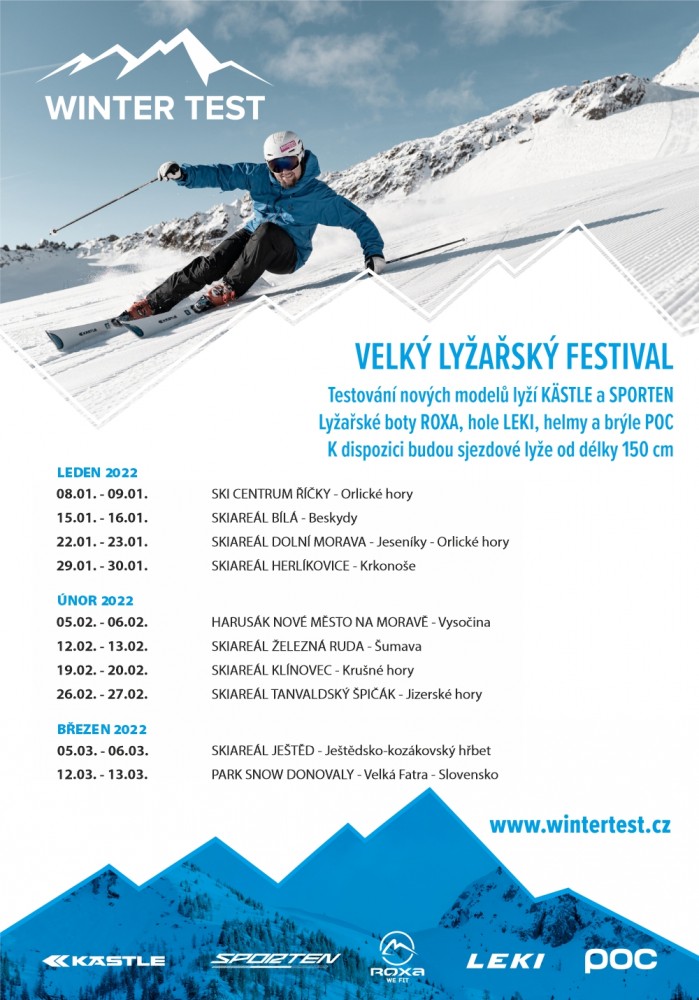 WINTER TEST

VELKÝ LYŽAŘSKÝ FESTIVAL

Testování nových modelů lyží KÄSTLE a SPORTEN
Lyžařské boty ROXA, hole LEKI, helmy a brýle POC
K dispozici budou sjezdové lyže od délky 150 cm

LEDEN 2022

| | |
|---|---|
| 08.01. - 09.01. | SKI CENTRUM ŘÍČKY - Orlické hory |
| 15.01. - 16.01. | SKIAREÁL BÍLÁ - Beskydy |
| 22.01. - 23.01. | SKIAREÁL DOLNÍ MORAVA - Jeseníky - Orlické hory |
| 29.01. - 30.01. | SKIAREÁL HERLÍKOVICE - Krkonoše |

ÚNOR 2022

| | |
|---|---|
| 05.02. - 06.02. | HARUSÁK NOVÉ MĚSTO NA MORAVĚ - Vysočina |
| 12.02. - 13.02. | SKIAREÁL ŽELEZNÁ RUDA - Šumava |
| 19.02. - 20.02. | SKIAREÁL KLÍNOVEC - Krušné hory |
| 26.02. - 27.02. | SKIAREÁL TANVALDSKÝ ŠPIČÁK - Jizerské hory |

BŘEZEN 2022

| | |
|---|---|
| 05.03. - 06.03. | SKIAREÁL JEŠTĚD - Ještědsko-kozákovský hřbet |
| 12.03. - 13.03. | PARK SNOW DONOVALY - Velká Fatra - Slovensko |

www.wintertest.cz

KÄSTLE SPORTEN ROXA WE FIT LEKI POC